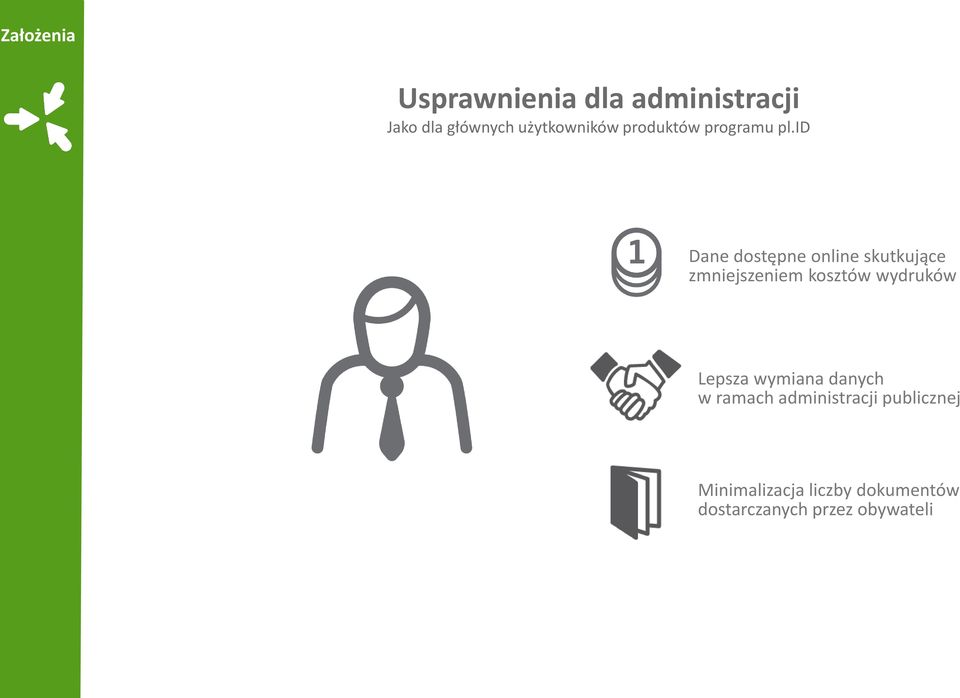 Założenia

Usprawnienia dla administracji
Jako dla głównych użytkowników produktów programu pl.ID

1

Dane dostępne online skutkujące zmniejszeniem kosztów wydruków

Lepsza wymiana danych w ramach administracji publicznej

Minimalizacja liczby dokumentów dostarczanych przez obywateli